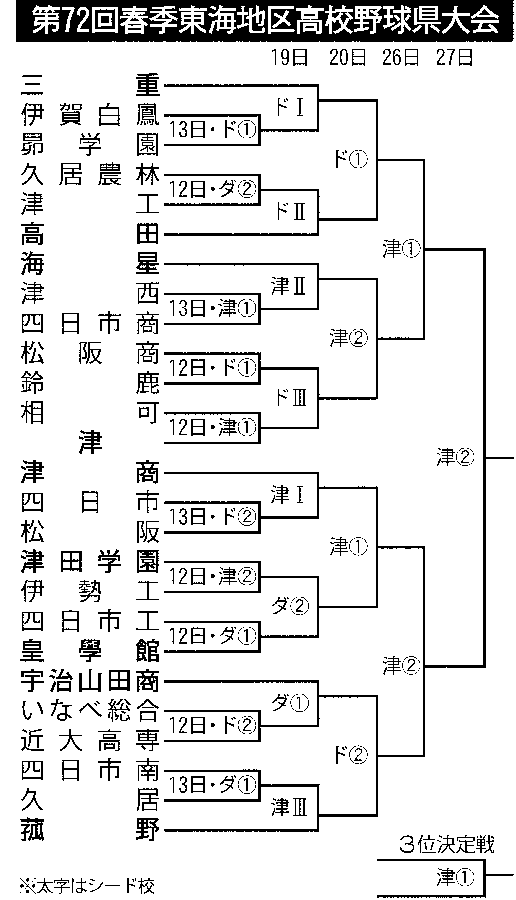 第72回春季東海地区高校野球県大会

19日　20日　26日　27日

三重
伊賀白鳳
昴学園
久居農林
津工
高田
海星
津西
四日市商
松阪商
鈴鹿
相可
津
津商
四日市
松阪
津田学園
伊勢工
四日市工
皇學館
宇治山田商
いなべ総合
近大高専
四日市南
久居
菰野

13日・ド①
12日・ダ②
13日・津①
12日・ド①
12日・津①
13日・ド②
12日・津②
12日・ダ①
12日・ド②
13日・ダ①

ドⅠ
ドⅡ
津Ⅱ
ドⅢ
津Ⅰ
ダ②
ダ①
津Ⅲ

ド①
津②
津①
ド②

津①
津②

津②

3位決定戦
津①

※太字はシード校